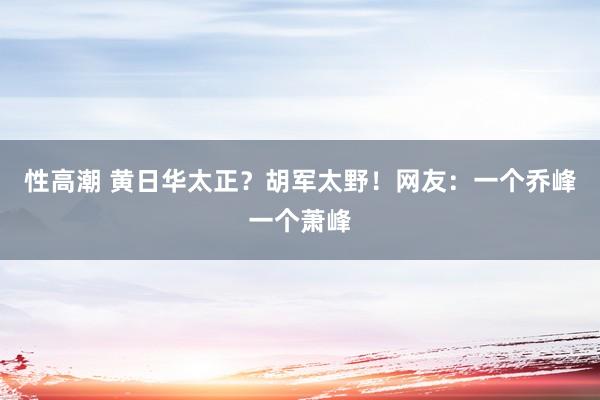 性高潮 黄日华太正？胡军太野！网友：一个乔峰一个萧峰